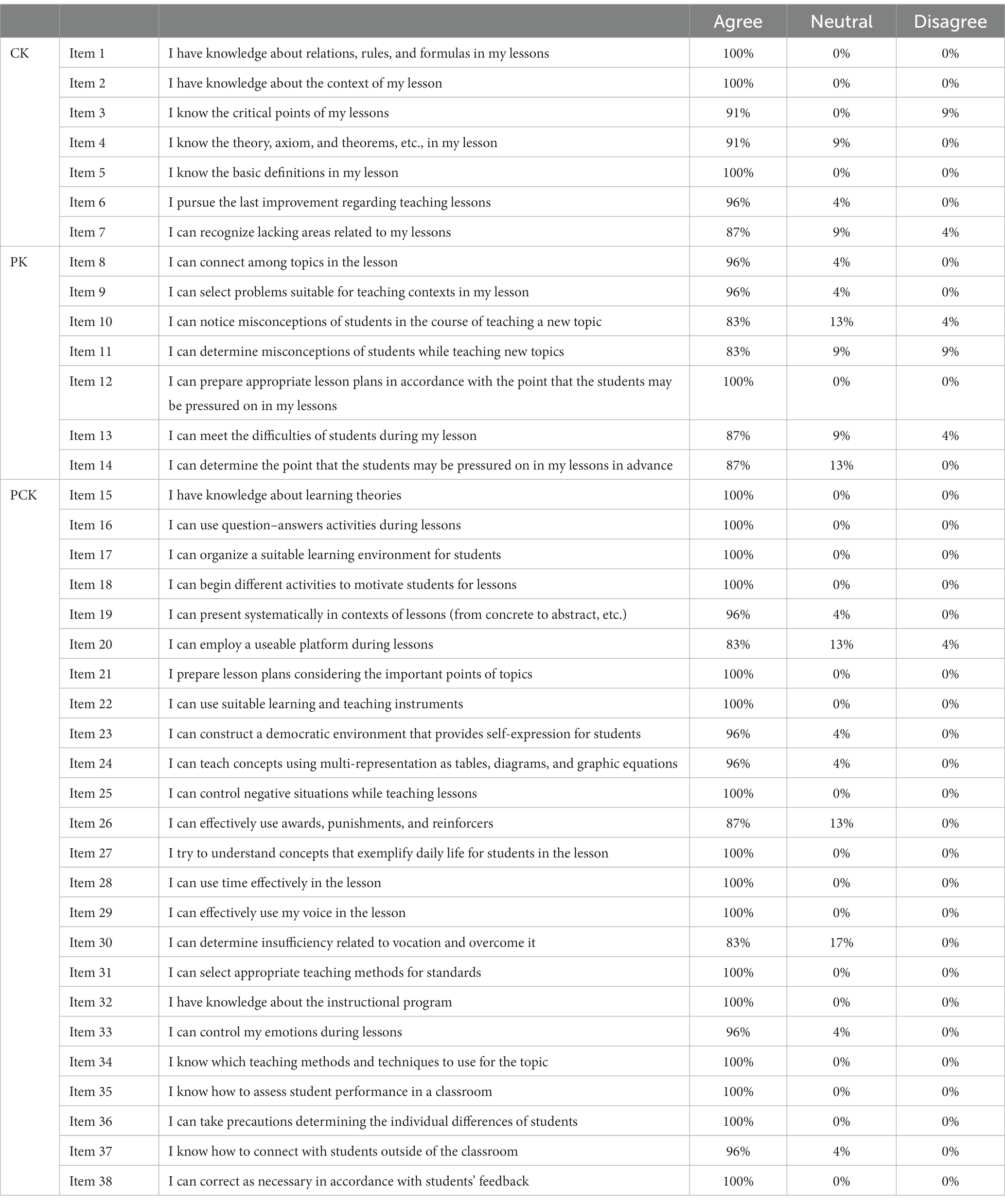 | | | | Agree | Neutral | Disagree |
|---|---|---|---|---|---|
| CK | Item 1 | I have knowledge about relations, rules, and formulas in my lessons | 100% | 0% | 0% |
| | Item 2 | I have knowledge about the context of my lesson | 100% | 0% | 0% |
| | Item 3 | I know the critical points of my lessons | 91% | 0% | 9% |
| | Item 4 | I know the theory, axiom, and theorems, etc., in my lesson | 91% | 9% | 0% |
| | Item 5 | I know the basic definitions in my lesson | 100% | 0% | 0% |
| | Item 6 | I pursue the last improvement regarding teaching lessons | 96% | 4% | 0% |
| | Item 7 | I can recognize lacking areas related to my lessons | 87% | 9% | 4% |
| PK | Item 8 | I can connect among topics in the lesson | 96% | 4% | 0% |
| | Item 9 | I can select problems suitable for teaching contexts in my lesson | 96% | 4% | 0% |
| | Item 10 | I can notice misconceptions of students in the course of teaching a new topic | 83% | 13% | 4% |
| | Item 11 | I can determine misconceptions of students while teaching new topics | 83% | 9% | 9% |
| | Item 12 | I can prepare appropriate lesson plans in accordance with the point that the students may be pressured on in my lessons | 100% | 0% | 0% |
| | Item 13 | I can meet the difficulties of students during my lesson | 87% | 9% | 4% |
| | Item 14 | I can determine the point that the students may be pressured on in my lessons in advance | 87% | 13% | 0% |
| PCK | Item 15 | I have knowledge about learning theories | 100% | 0% | 0% |
| | Item 16 | I can use question–answers activities during lessons | 100% | 0% | 0% |
| | Item 17 | I can organize a suitable learning environment for students | 100% | 0% | 0% |
| | Item 18 | I can begin different activities to motivate students for lessons | 100% | 0% | 0% |
| | Item 19 | I can present systematically in contexts of lessons (from concrete to abstract, etc.) | 96% | 4% | 0% |
| | Item 20 | I can employ a useable platform during lessons | 83% | 13% | 4% |
| | Item 21 | I prepare lesson plans considering the important points of topics | 100% | 0% | 0% |
| | Item 22 | I can use suitable learning and teaching instruments | 100% | 0% | 0% |
| | Item 23 | I can construct a democratic environment that provides self-expression for students | 96% | 4% | 0% |
| | Item 24 | I can teach concepts using multi-representation as tables, diagrams, and graphic equations | 96% | 4% | 0% |
| | Item 25 | I can control negative situations while teaching lessons | 100% | 0% | 0% |
| | Item 26 | I can effectively use awards, punishments, and reinforcers | 87% | 13% | 0% |
| | Item 27 | I try to understand concepts that exemplify daily life for students in the lesson | 100% | 0% | 0% |
| | Item 28 | I can use time effectively in the lesson | 100% | 0% | 0% |
| | Item 29 | I can effectively use my voice in the lesson | 100% | 0% | 0% |
| | Item 30 | I can determine insufficiency related to vocation and overcome it | 83% | 17% | 0% |
| | Item 31 | I can select appropriate teaching methods for standards | 100% | 0% | 0% |
| | Item 32 | I have knowledge about the instructional program | 100% | 0% | 0% |
| | Item 33 | I can control my emotions during lessons | 96% | 4% | 0% |
| | Item 34 | I know which teaching methods and techniques to use for the topic | 100% | 0% | 0% |
| | Item 35 | I know how to assess student performance in a classroom | 100% | 0% | 0% |
| | Item 36 | I can take precautions determining the individual differences of students | 100% | 0% | 0% |
| | Item 37 | I know how to connect with students outside of the classroom | 96% | 4% | 0% |
| | Item 38 | I can correct as necessary in accordance with students' feedback | 100% | 0% | 0% |